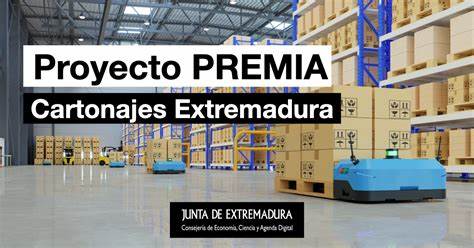 Proyecto PREMIA
Cartonajes Extremadura

JUNTA DE EXTREMADURA
Consejería de Economía, Ciencia y Agenda Digital